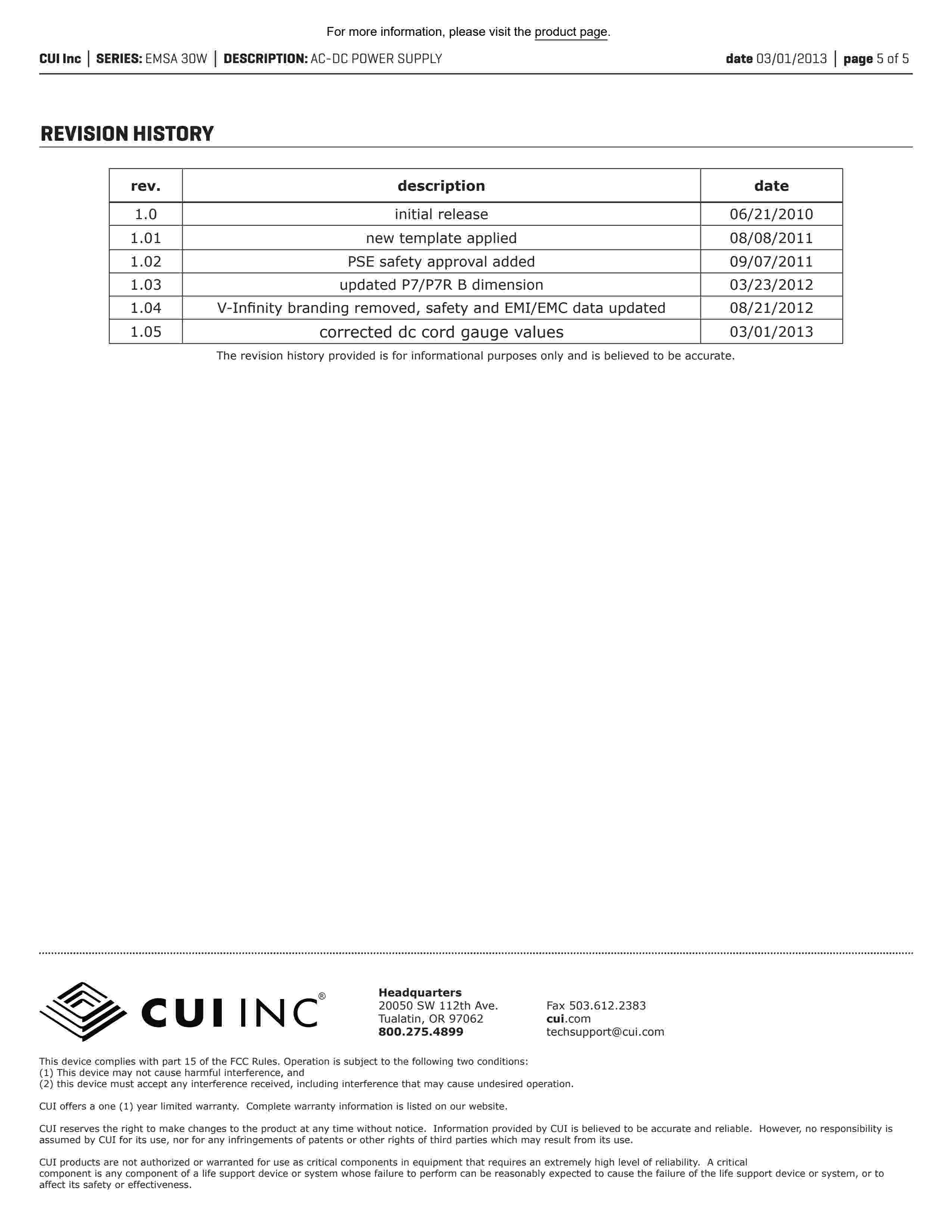 For more information, please visit the product page.

CUI Inc | SERIES: EMSA 30W | DESCRIPTION: AC-DC POWER SUPPLY date 03/01/2013 | page 5 of 5

REVISION HISTORY

| rev. | description | date |
|---|---|---|
| 1.0 | initial release | 06/21/2010 |
| 1.01 | new template applied | 08/08/2011 |
| 1.02 | PSE safety approval added | 09/07/2011 |
| 1.03 | updated P7/P7R B dimension | 03/23/2012 |
| 1.04 | V-Infinity branding removed, safety and EMI/EMC data updated | 08/21/2012 |
| 1.05 | corrected dc cord gauge values | 03/01/2013 |

The revision history provided is for informational purposes only and is believed to be accurate.

CUI INC®

Headquarters
20050 SW 112th Ave.
Tualatin, OR 97062
800.275.4899

Fax 503.612.2383
cui.com
techsupport@cui.com

This device complies with part 15 of the FCC Rules. Operation is subject to the following two conditions:
(1) This device may not cause harmful interference, and
(2) this device must accept any interference received, including interference that may cause undesired operation.

CUI offers a one (1) year limited warranty. Complete warranty information is listed on our website.

CUI reserves the right to make changes to the product at any time without notice. Information provided by CUI is believed to be accurate and reliable. However, no responsibility is assumed by CUI for its use, nor for any infringements of patents or other rights of third parties which may result from its use.

CUI products are not authorized or warranted for use as critical components in equipment that requires an extremely high level of reliability. A critical component is any component of a life support device or system whose failure to perform can be reasonably expected to cause the failure of the life support device or system, or to affect its safety or effectiveness.